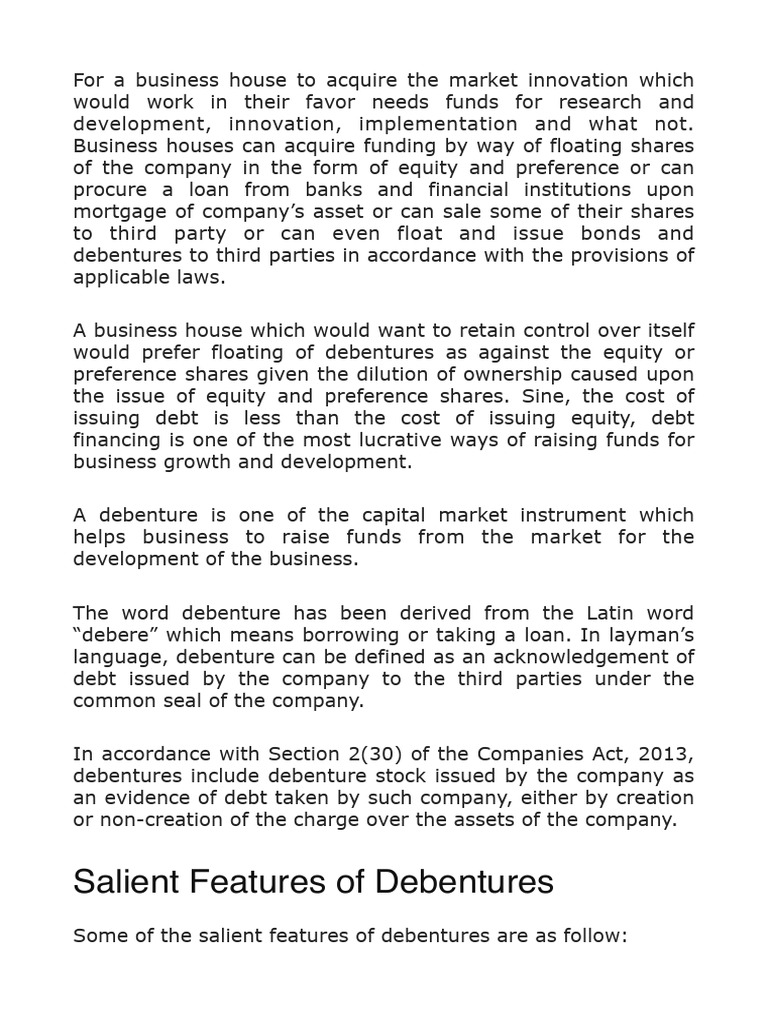 For a business house to acquire the market innovation which would work in their favor needs funds for research and development, innovation, implementation and what not. Business houses can acquire funding by way of floating shares of the company in the form of equity and preference or can procure a loan from banks and financial institutions upon mortgage of company's asset or can sale some of their shares to third party or can even float and issue bonds and debentures to third parties in accordance with the provisions of applicable laws.

A business house which would want to retain control over itself would prefer floating of debentures as against the equity or preference shares given the dilution of ownership caused upon the issue of equity and preference shares. Sine, the cost of issuing debt is less than the cost of issuing equity, debt financing is one of the most lucrative ways of raising funds for business growth and development.

A debenture is one of the capital market instrument which helps business to raise funds from the market for the development of the business.

The word debenture has been derived from the Latin word "debere" which means borrowing or taking a loan. In layman's language, debenture can be defined as an acknowledgement of debt issued by the company to the third parties under the common seal of the company.

In accordance with Section 2(30) of the Companies Act, 2013, debentures include debenture stock issued by the company as an evidence of debt taken by such company, either by creation or non-creation of the charge over the assets of the company.

Salient Features of Debentures

Some of the salient features of debentures are as follow: